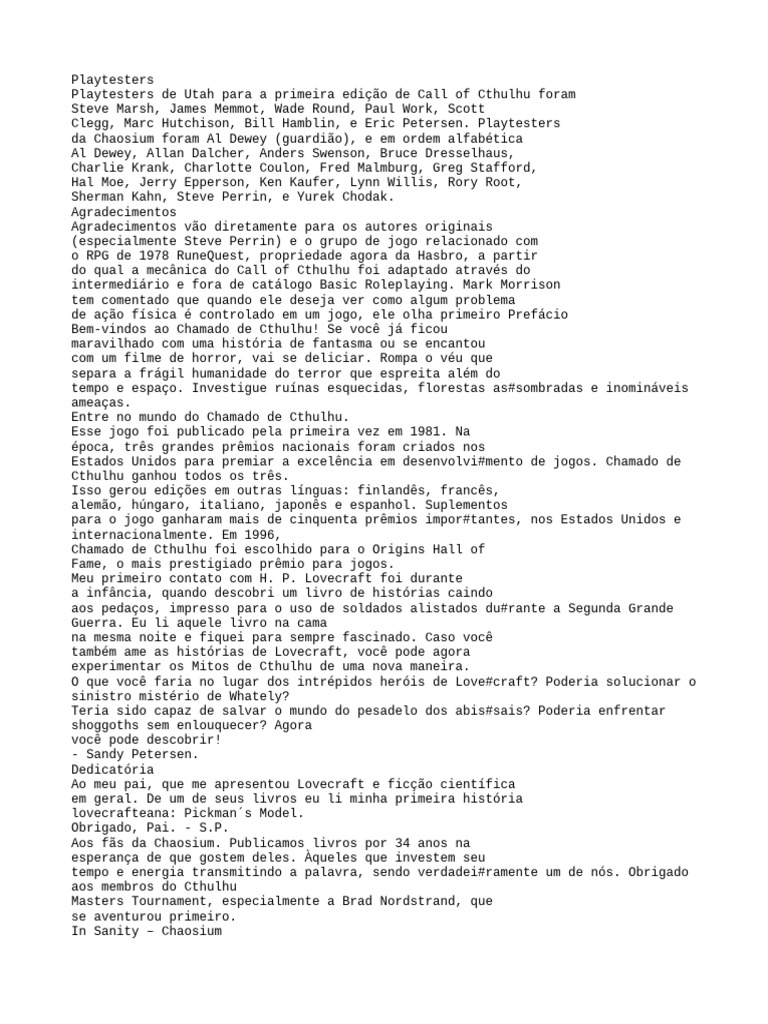 Playtesters
Playtesters de Utah para a primeira edição de Call of Cthulhu foram Steve Marsh, James Memmot, Wade Round, Paul Work, Scott Clegg, Marc Hutchison, Bill Hamblin, e Eric Petersen. Playtesters da Chaosium foram Al Dewey (guardião), e em ordem alfabética Al Dewey, Allan Dalcher, Anders Swenson, Bruce Dresselhaus, Charlie Krank, Charlotte Coulon, Fred Malmburg, Greg Stafford, Hal Moe, Jerry Epperson, Ken Kaufer, Lynn Willis, Rory Root, Sherman Kahn, Steve Perrin, e Yurek Chodak.
Agradecimentos
Agradecimentos vão diretamente para os autores originais (especialmente Steve Perrin) e o grupo de jogo relacionado com o RPG de 1978 RuneQuest, propriedade agora da Hasbro, a partir do qual a mecânica do Call of Cthulhu foi adaptado através do intermediário e fora de catálogo Basic Roleplaying. Mark Morrison tem comentado que quando ele deseja ver como algum problema de ação física é controlado em um jogo, ele olha primeiro Prefácio
Bem-vindos ao Chamado de Cthulhu! Se você já ficou maravilhado com uma história de fantasma ou se encantou com um filme de horror, vai se deliciar. Rompa o véu que separa a frágil humanidade do terror que espreita além do tempo e espaço. Investigue ruínas esquecidas, florestas as#sombradas e inomináveis ameaças.
Entre no mundo do Chamado de Cthulhu.
Esse jogo foi publicado pela primeira vez em 1981. Na época, três grandes prêmios nacionais foram criados nos Estados Unidos para premiar a excelência em desenvolvi#mento de jogos. Chamado de Cthulhu ganhou todos os três.
Isso gerou edições em outras línguas: finlandês, francês, alemão, húngaro, italiano, japonês e espanhol. Suplementos para o jogo ganharam mais de cinquenta prêmios impor#tantes, nos Estados Unidos e internacionalmente. Em 1996,
Chamado de Cthulhu foi escolhido para o Origins Hall of Fame, o mais prestigiado prêmio para jogos.
Meu primeiro contato com H. P. Lovecraft foi durante a infância, quando descobri um livro de histórias caindo aos pedaços, impresso para o uso de soldados alistados du#rante a Segunda Grande Guerra. Eu li aquele livro na cama na mesma noite e fiquei para sempre fascinado. Caso você também ame as histórias de Lovecraft, você pode agora experimentar os Mitos de Cthulhu de uma nova maneira.
O que você faria no lugar dos intrépidos heróis de Love#craft? Poderia solucionar o sinistro mistério de Whately?
Teria sido capaz de salvar o mundo do pesadelo dos abis#sais? Poderia enfrentar shoggoths sem enlouquecer? Agora você pode descobrir!
- Sandy Petersen.
Dedicatória
Ao meu pai, que me apresentou Lovecraft e ficção científica em geral. De um de seus livros eu li minha primeira história lovecrafteana: Pickman´s Model.
Obrigado, Pai. - S.P.
Aos fãs da Chaosium. Publicamos livros por 34 anos na esperança de que gostem deles. Àqueles que investem seu tempo e energia transmitindo a palavra, sendo verdadei#ramente um de nós. Obrigado aos membros do Cthulhu Masters Tournament, especialmente a Brad Nordstrand, que se aventurou primeiro.
In Sanity – Chaosium